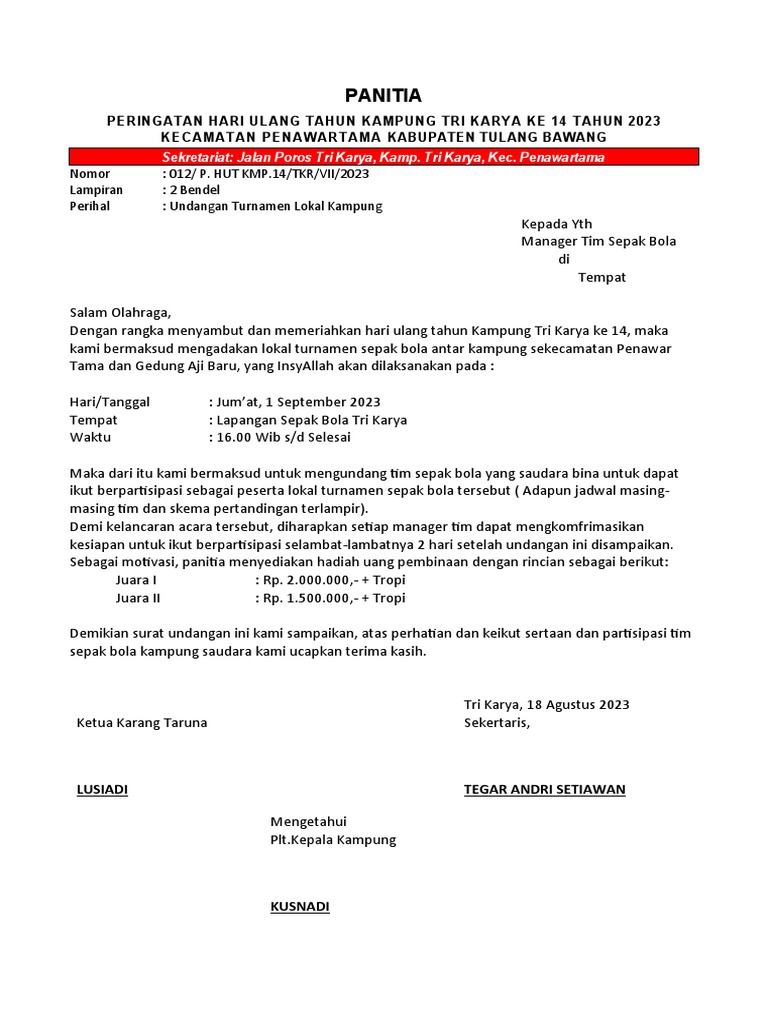 PANITIA

PERINGATAN HARI ULANG TAHUN KAMPUNG TRI KARYA KE 14 TAHUN 2023
KECAMATAN PENAWARTAMA KABUPATEN TULANG BAWANG

Sekretariat: Jalan Poros Tri Karya, Kamp. Tri Karya, Kec. Penawartama

Nomor : 012/ P. HUT KMP.14/TKR/VII/2023
Lampiran : 2 Bendel
Perihal : Undangan Turnamen Lokal Kampung

Kepada Yth
Manager Tim Sepak Bola
di
Tempat

Salam Olahraga,
Dengan rangka menyambut dan memeriahkan hari ulang tahun Kampung Tri Karya ke 14, maka kami bermaksud mengadakan lokal turnamen sepak bola antar kampung sekecamatan Penawar Tama dan Gedung Aji Baru, yang InsyAllah akan dilaksanakan pada :

Hari/Tanggal : Jum'at, 1 September 2023
Tempat : Lapangan Sepak Bola Tri Karya
Waktu : 16.00 Wib s/d Selesai

Maka dari itu kami bermaksud untuk mengundang tim sepak bola yang saudara bina untuk dapat ikut berpartisipasi sebagai peserta lokal turnamen sepak bola tersebut ( Adapun jadwal masing-masing tim dan skema pertandingan terlampir).
Demi kelancaran acara tersebut, diharapkan setiap manager tim dapat mengkomfrimasikan kesiapan untuk ikut berpartisipasi selambat-lambatnya 2 hari setelah undangan ini disampaikan.
Sebagai motivasi, panitia menyediakan hadiah uang pembinaan dengan rincian sebagai berikut:
Juara I : Rp. 2.000.000,- + Tropi
Juara II : Rp. 1.500.000,- + Tropi

Demikian surat undangan ini kami sampaikan, atas perhatian dan keikut sertaan dan partisipasi tim sepak bola kampung saudara kami ucapkan terima kasih.

Tri Karya, 18 Agustus 2023
Ketua Karang Taruna
Sekertaris,

LUSIADI
TEGAR ANDRI SETIAWAN

Mengetahui
Plt.Kepala Kampung

KUSNADI